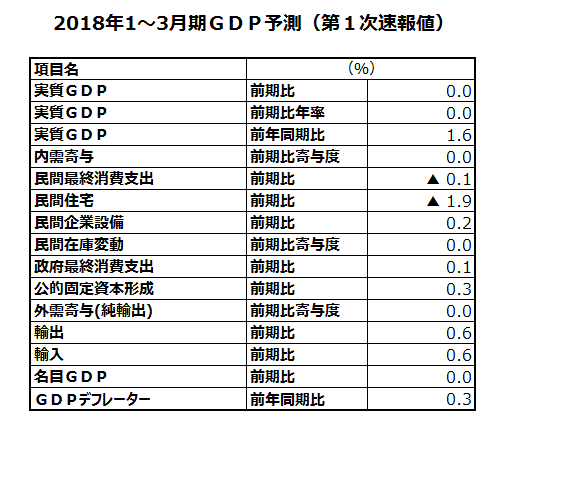 2018年1～3月期ＧＤＰ予測（第１次速報値）

| 項目名 | （%） | |
|---|---|---|
| 実質ＧＤＰ | 前期比 | 0.0 |
| 実質ＧＤＰ | 前期比年率 | 0.0 |
| 実質ＧＤＰ | 前年同期比 | 1.6 |
| 内需寄与 | 前期比寄与度 | 0.0 |
| 民間最終消費支出 | 前期比 | ▲ 0.1 |
| 民間住宅 | 前期比 | ▲ 1.9 |
| 民間企業設備 | 前期比 | 0.2 |
| 民間在庫変動 | 前期比寄与度 | 0.0 |
| 政府最終消費支出 | 前期比 | 0.1 |
| 公的固定資本形成 | 前期比 | 0.3 |
| 外需寄与(純輸出) | 前期比寄与度 | 0.0 |
| 輸出 | 前期比 | 0.6 |
| 輸入 | 前期比 | 0.6 |
| 名目ＧＤＰ | 前期比 | 0.0 |
| ＧＤＰデフレーター | 前年同期比 | 0.3 |